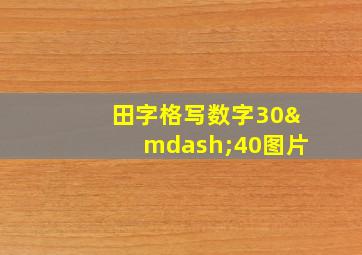 田字格写数字30&mdash;40图片